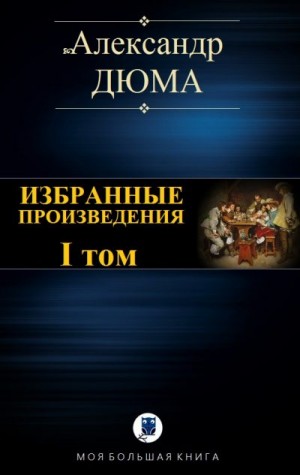 Александр
ДЮМА

ИЗБРАННЫЕ ПРОИЗВЕДЕНИЯ
I том

МОЯ БОЛЬШАЯ КНИГА